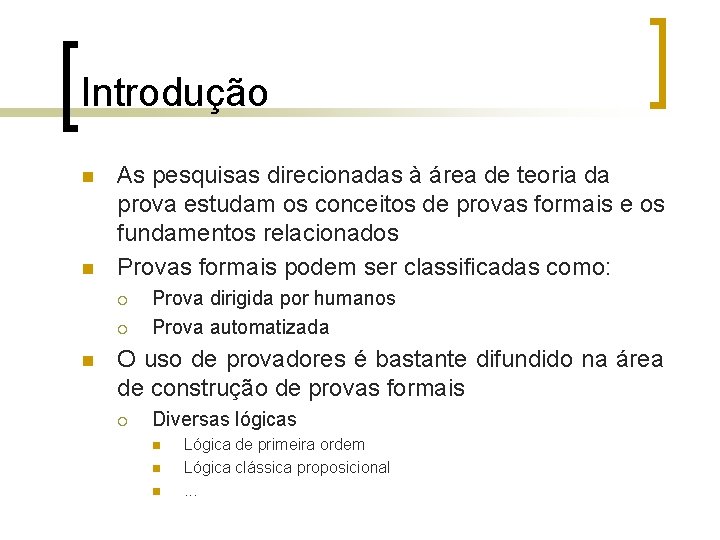 Introdução

As pesquisas direcionadas à área de teoria da prova estudam os conceitos de provas formais e os fundamentos relacionados

Provas formais podem ser classificadas como:

Prova dirigida por humanos

Prova automatizada

O uso de provadores é bastante difundido na área de construção de provas formais

Diversas lógicas

Lógica de primeira ordem

Lógica clássica proposicional

...